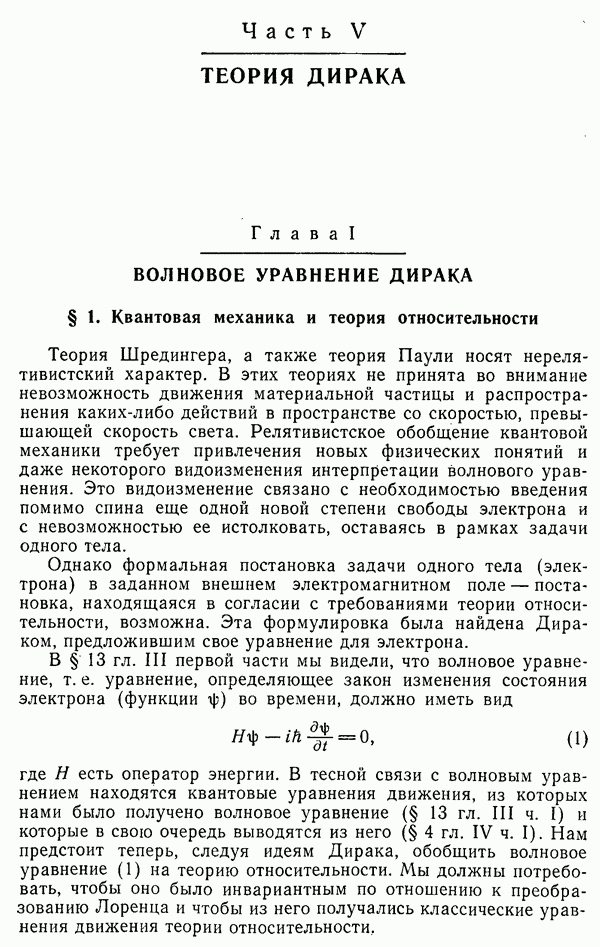 Часть V

ТЕОРИЯ ДИРАКА

Глава I

ВОЛНОВОЕ УРАВНЕНИЕ ДИРАКА

§ 1. Квантовая механика и теория относительности

Теория Шредингера, а также теория Паули носят нерелятивистский характер. В этих теориях не принята во внимание невозможность движения материальной частицы и распространения каких-либо действий в пространстве со скоростью, превышающей скорость света. Релятивистское обобщение квантовой механики требует привлечения новых физических понятий и даже некоторого видоизменения интерпретации волнового уравнения. Это видоизменение связано с необходимостью введения помимо спина еще одной новой степени свободы электрона и с невозможностью ее истолковать, оставаясь в рамках задачи одного тела.

Однако формальная постановка задачи одного тела (электрона) в заданном внешнем электромагнитном поле — постановка, находящаяся в согласии с требованиями теории относительности, возможна. Эта формулировка была найдена Дираком, предложившим свое уравнение для электрона.

В § 13 гл. III первой части мы видели, что волновое уравнение, т. е. уравнение, определяющее закон изменения состояния электрона (функции $\psi$) во времени, должно иметь вид

$H\psi - i\hbar \frac{\partial \psi}{\partial t} = 0,$ (1)

где $H$ есть оператор энергии. В тесной связи с волновым уравнением находятся квантовые уравнения движения, из которых нами было получено волновое уравнение (§ 13 гл. III ч. I) и которые в свою очередь выводятся из него (§ 4 гл. IV ч. I). Нам предстоит теперь, следуя идеям Дирака, обобщить волновое уравнение (1) на теорию относительности. Мы должны потребовать, чтобы оно было инвариантным по отношению к преобразованию Лоренца и чтобы из него получались классические уравнения движения теории относительности.